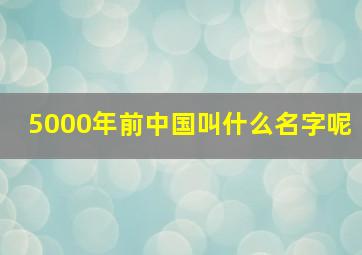 5000年前中国叫什么名字呢